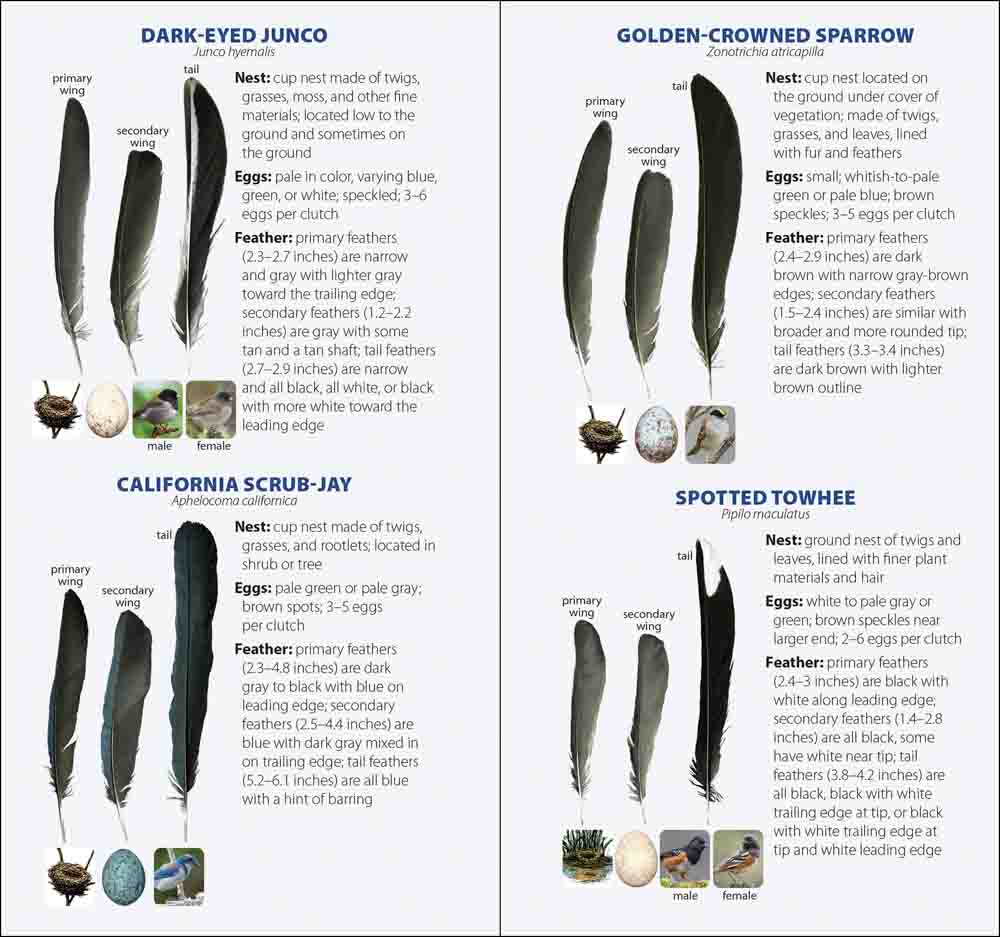 DARK-EYED JUNCO
Junco hyemalis

primary wing

secondary wing

tail

Nest: cup nest made of twigs, grasses, moss, and other fine materials; located low to the ground and sometimes on the ground

Eggs: pale in color, varying blue, green, or white; speckled; 3–6 eggs per clutch

Feather: primary feathers (2.3–2.7 inches) are narrow and gray with lighter gray toward the trailing edge; secondary feathers (1.2–2.2 inches) are gray with some tan and a tan shaft; tail feathers (2.7–2.9 inches) are narrow and all black, all white, or black with more white toward the leading edge

male

female

CALIFORNIA SCRUB-JAY
Aphelocoma californica

primary wing

secondary wing

tail

Nest: cup nest made of twigs, grasses, and rootlets; located in shrub or tree

Eggs: pale green or pale gray; brown spots; 3–5 eggs per clutch

Feather: primary feathers (2.3–4.8 inches) are dark gray to black with blue on leading edge; secondary feathers (2.5–4.4 inches) are blue with dark gray mixed in on trailing edge; tail feathers (5.2–6.1 inches) are all blue with a hint of barring

GOLDEN-CROWNED SPARROW
Zonotrichia atricapilla

primary wing

secondary wing

tail

Nest: cup nest located on the ground under cover of vegetation; made of twigs, grasses, and leaves, lined with fur and feathers

Eggs: small; whitish-to-pale green or pale blue; brown speckles; 3–5 eggs per clutch

Feather: primary feathers (2.4–2.9 inches) are dark brown with narrow gray-brown edges; secondary feathers (1.5–2.4 inches) are similar with broader and more rounded tip; tail feathers (3.3–3.4 inches) are dark brown with lighter brown outline

SPOTTED TOWHEE
Pipilo maculatus

primary wing

secondary wing

tail

Nest: ground nest of twigs and leaves, lined with finer plant materials and hair

Eggs: white to pale gray or green; brown speckles near larger end; 2–6 eggs per clutch

Feather: primary feathers (2.4–3 inches) are black with white along leading edge; secondary feathers (1.4–2.8 inches) are all black, some have white near tip; tail feathers (3.8–4.2 inches) are all black, black with white trailing edge at tip, or black with white trailing edge at tip and white leading edge

male

female